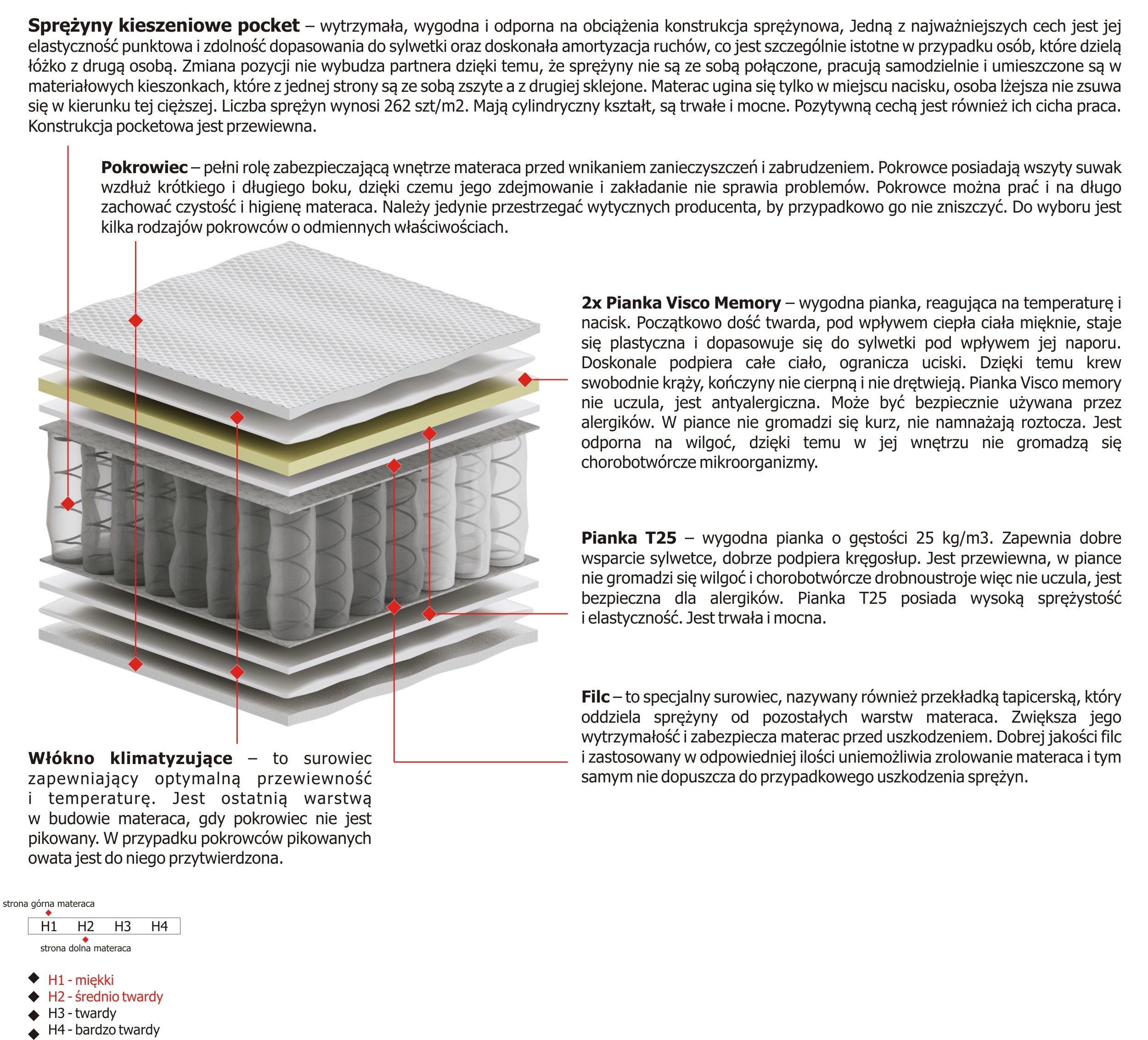 **Sprężyny kieszeniowe pocket** – wytrzymała, wygodna i odporna na obciążenia konstrukcja sprężynowa, Jedną z najważniejszych cech jest jej elastyczność punktowa i zdolność dopasowania do sylwetki oraz doskonała amortyzacja ruchów, co jest szczególnie istotne w przypadku osób, które dzielą łóżko z drugą osobą. Zmiana pozycji nie wybudza partnera dzięki temu, że sprężyny nie są ze sobą połączone, pracują samodzielnie i umieszczone są w materiałowych kieszonkach, które z jednej strony są ze sobą zszyte a z drugiej sklejone. Materac ugina się tylko w miejscu nacisku, osoba lżejsza nie zsuwa się w kierunku tej cięższej. Liczba sprężyn wynosi 262 szt/m2. Mają cylindryczny kształt, są trwałe i mocne. Pozytywną cechą jest również ich cicha praca. Konstrukcja pocketowa jest przewiewna.

**Pokrowiec** – pełni rolę zabezpieczającą wnętrze materaca przed wnikaniem zanieczyszczeń i zabrudzeniem. Pokrowce posiadają wszyty suwak wzdłuż krótkiego i długiego boku, dzięki czemu jego zdejmowanie i zakładanie nie sprawia problemów. Pokrowce można prać i na długo zachować czystość i higienę materaca. Należy jedynie przestrzegać wytycznych producenta, by przypadkowo go nie zniszczyć. Do wyboru jest kilka rodzajów pokrowców o odmiennych właściwościach.

**2x Pianka Visco Memory** – wygodna pianka, reagująca na temperaturę i nacisk. Początkowo dość twarda, pod wpływem ciepła ciała mięknie, staje się plastyczna i dopasowuje się do sylwetki pod wpływem jej naporu. Doskonale podpiera całe ciało, ogranicza uciski. Dzięki temu krew swobodnie krąży, kończyny nie cierpną i nie drętwieją. Pianka Visco memory nie uczula, jest antyalergiczna. Może być bezpiecznie używana przez alergików. W piance nie gromadzi się kurz, nie namnażają roztocza. Jest odporna na wilgoć, dzięki temu w jej wnętrzu nie gromadzą się chorobotwórcze mikroorganizmy.

**Pianka T25** – wygodna pianka o gęstości 25 kg/m3. Zapewnia dobre wsparcie sylwetce, dobrze podpiera kręgosłup. Jest przewiewna, w piance nie gromadzi się wilgoć i chorobotwórcze drobnoustroje więc nie uczula, jest bezpieczna dla alergików. Pianka T25 posiada wysoką sprężystość i elastyczność. Jest trwała i mocna.

**Filc** – to specjalny surowiec, nazywany również przekładką tapicerską, który oddziela sprężyny od pozostałych warstw materaca. Zwiększa jego wytrzymałość i zabezpiecza materac przed uszkodzeniem. Dobrej jakości filc i zastosowany w odpowiedniej ilości uniemożliwia zrolowanie materaca i tym samym nie dopuszcza do przypadkowego uszkodzenia sprężyn.

**Włókno klimatyzujące** – to surowiec zapewniający optymalną przewiewność i temperaturę. Jest ostatnią warstwą w budowie materaca, gdy pokrowiec nie jest pikowany. W przypadku pokrowców pikowanych owata jest do niego przytwierdzona.

strona górna materaca
H1 H2 H3 H4
strona dolna materaca

H1 - miękki
H2 - średnio twardy
H3 - twardy
H4 - bardzo twardy